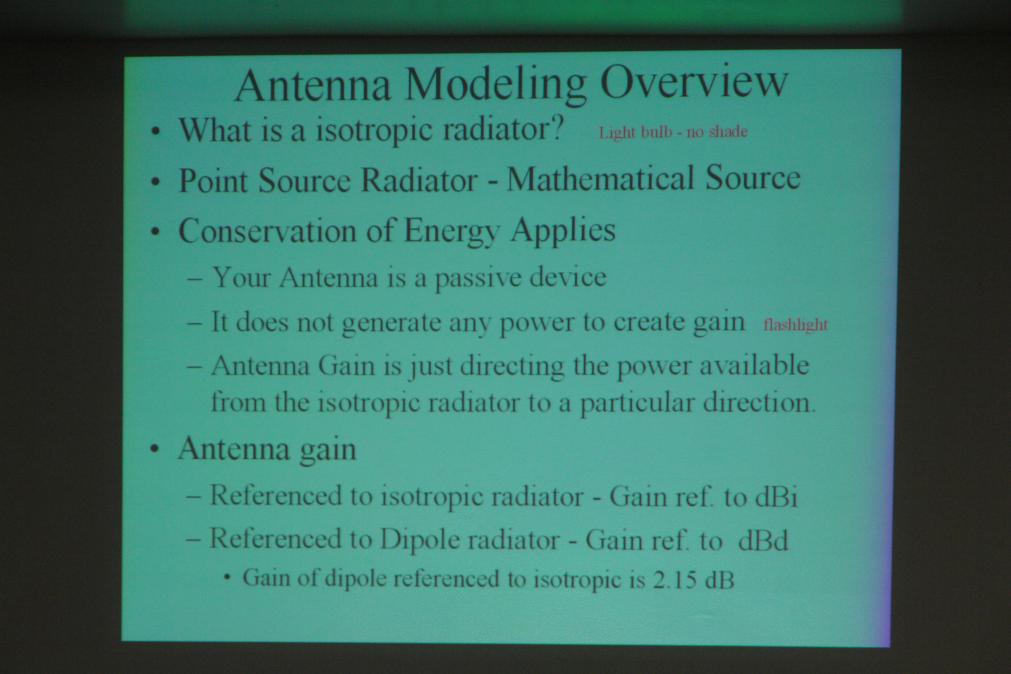 Antenna Modeling Overview

• What is a isotropic radiator? Light bulb - no shade
• Point Source Radiator - Mathematical Source
• Conservation of Energy Applies
– Your Antenna is a passive device
– It does not generate any power to create gain flashlight
– Antenna Gain is just directing the power available from the isotropic radiator to a particular direction.
• Antenna gain
– Referenced to isotropic radiator - Gain ref. to dBi
– Referenced to Dipole radiator - Gain ref. to dBd
• Gain of dipole referenced to isotropic is 2.15 dB